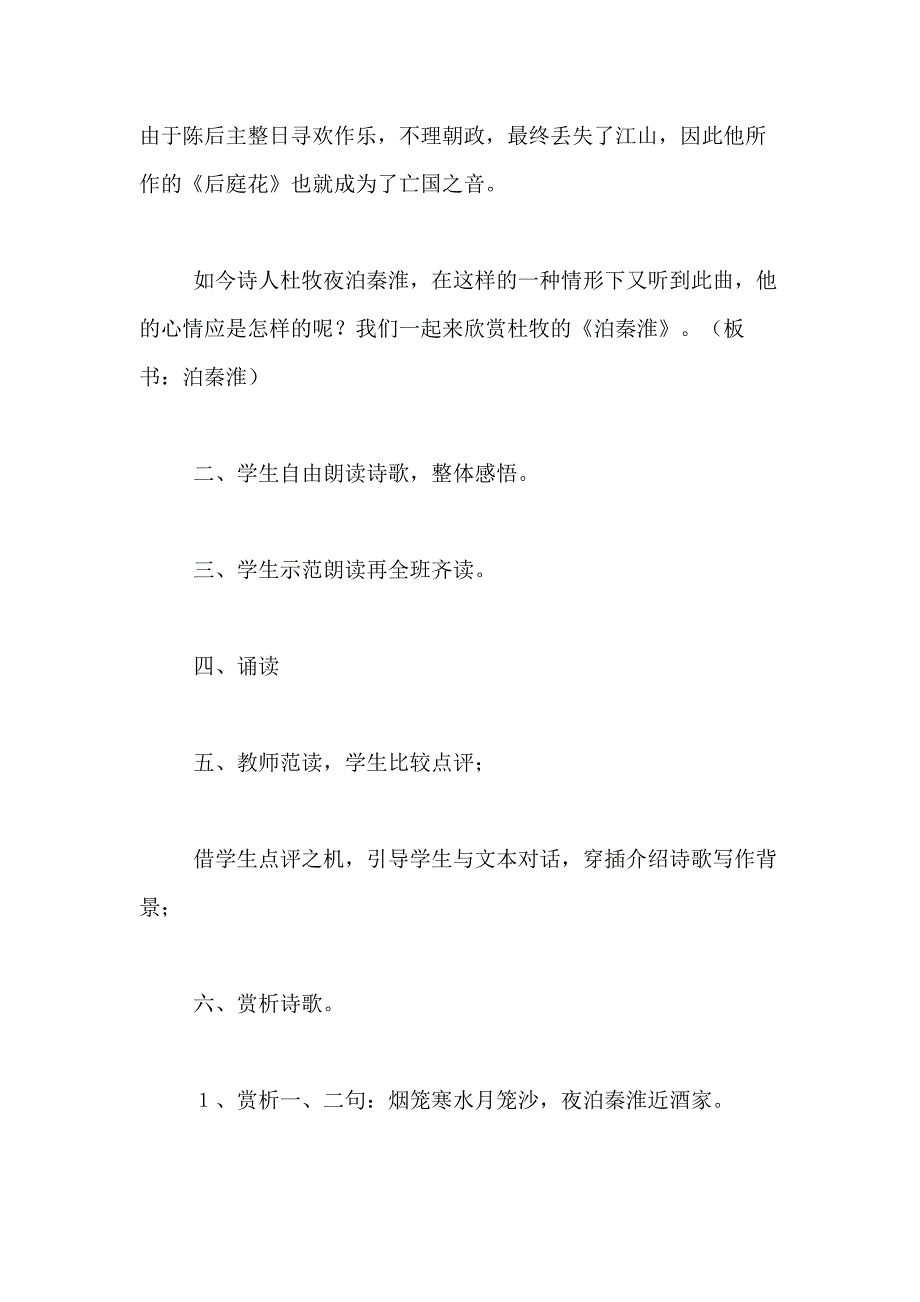 由于陈后主整日寻欢作乐，不理朝政，最终丢失了江山，因此他所作的《后庭花》也就成为了亡国之音。

如今诗人杜牧夜泊秦淮，在这样的一种情形下又听到此曲，他的心情应是怎样的呢？我们一起来欣赏杜牧的《泊秦淮》。（板书：泊秦淮）

二、学生自由朗读诗歌，整体感悟。

三、学生示范朗读再全班齐读。

四、诵读

五、教师范读，学生比较点评；

借学生点评之机，引导学生与文本对话，穿插介绍诗歌写作背景；

六、赏析诗歌。

１、赏析一、二句：烟笼寒水月笼沙，夜泊秦淮近酒家。